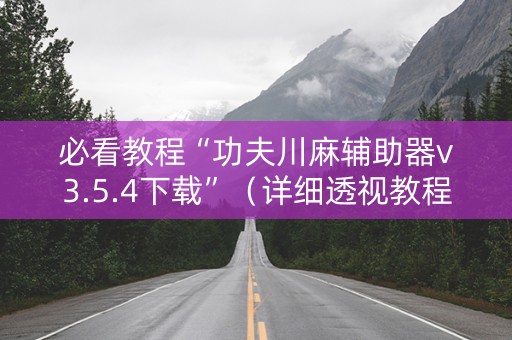 必看教程“功夫川麻辅助器v3.5.4下载”（详细透视教程